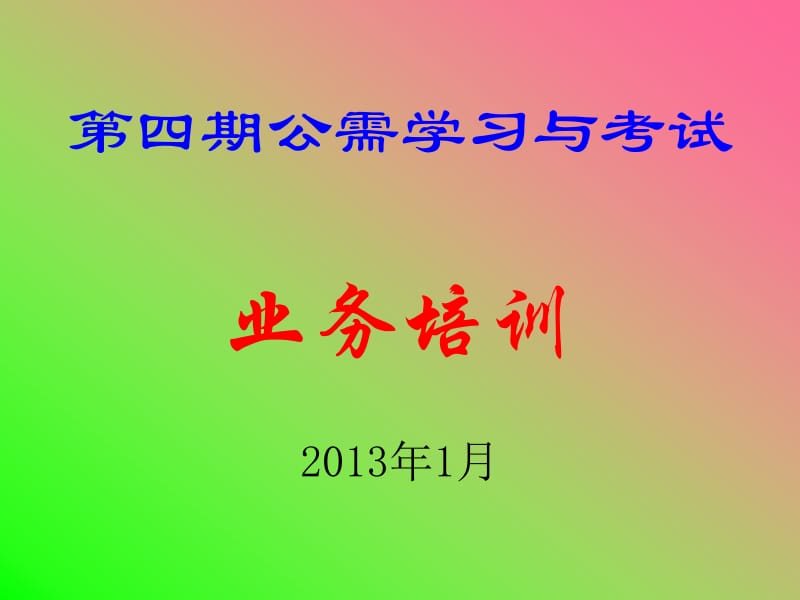 第四期公需学习与考试

业务培训

2013年1月